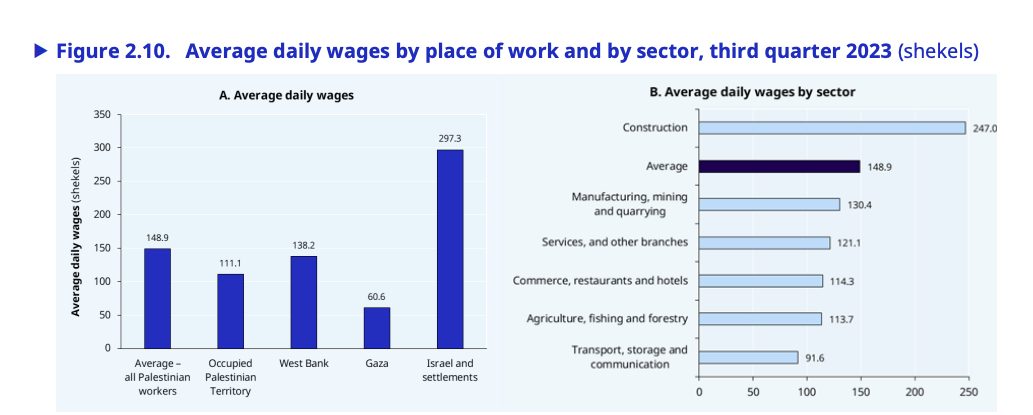 ▶ Figure 2.10. Average daily wages by place of work and by sector, third quarter 2023 (shekels)

A. Average daily wages

Average daily wages (shekels)

350
300
250
200
150
100
50
0

148.9
111.1
138.2
60.6
297.3

Average – all Palestinian workers
Occupied Palestinian Territory
West Bank
Gaza
Israel and settlements

B. Average daily wages by sector

Construction 247.0
Average 148.9
Manufacturing, mining and quarrying 130.4
Services, and other branches 121.1
Commerce, restaurants and hotels 114.3
Agriculture, fishing and forestry 113.7
Transport, storage and communication 91.6

0 50 100 150 200 250